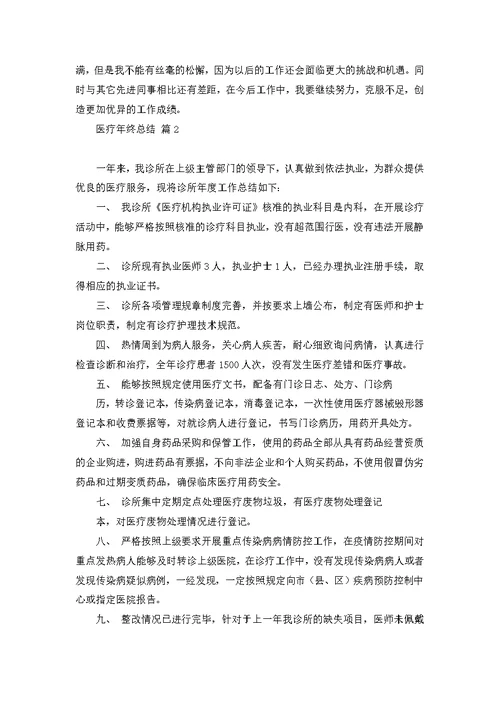 满，但是我不能有丝毫的松懈，因为以后的工作还会面临更大的挑战和机遇。同时与其它先进同事相比还有差距，在今后工作中，我要继续努力，克服不足，创造更加优异的工作成绩。

医疗年终总结 篇2

一年来，我诊所在上级主管部门的领导下，认真做到依法执业，为群众提供优良的医疗服务，现将诊所年度工作总结如下：

一、 我诊所《医疗机构执业许可证》核准的执业科目是内科，在开展诊疗活动中，能够严格按照核准的诊疗科目执业，没有超范围行医，没有违法开展静脉用药。

二、 诊所现有执业医师3人，执业护士1人，已经办理执业注册手续，取得相应的执业证书。

三、 诊所各项管理规章制度完善，并按要求上墙公布，制定有医师和护士岗位职责，制定有诊疗护理技术规范。

四、 热情周到为病人服务，关心病人疾苦，耐心细致询问病情，认真进行检查诊断和治疗，全年诊疗患者1500人次，没有发生医疗差错和医疗事故。

五、 能够按照规定使用医疗文书，配备有门诊日志、处方、门诊病

历，转诊登记本，传染病登记本，消毒登记本，一次性使用医疗器械毁形器登记本和收费票据等，对就诊病人进行登记，书写门诊病历，用药开具处方。

六、 加强自身药品采购和保管工作，使用的药品全部从具有药品经营资质的企业购进，购进药品有票据，不向非法企业和个人购买药品，不使用假冒伪劣药品和过期变质药品，确保临床医疗用药安全。

七、 诊所集中定期定点处理医疗废物垃圾，有医疗废物处理登记

本，对医疗废物处理情况进行登记。

八、 严格按照上级要求开展重点传染病病情防控工作，在疫情防控期间对重点发热病人能够及时转诊上级医院，在诊疗工作中，没有发现传染病病人或者发现传染病疑似病例，一经发现，一定按照规定向市（县、区）疾病预防控制中心或指定医院报告。

九、 整改情况已进行完毕，针对于上一年我诊所的缺失项目，医师未佩戴